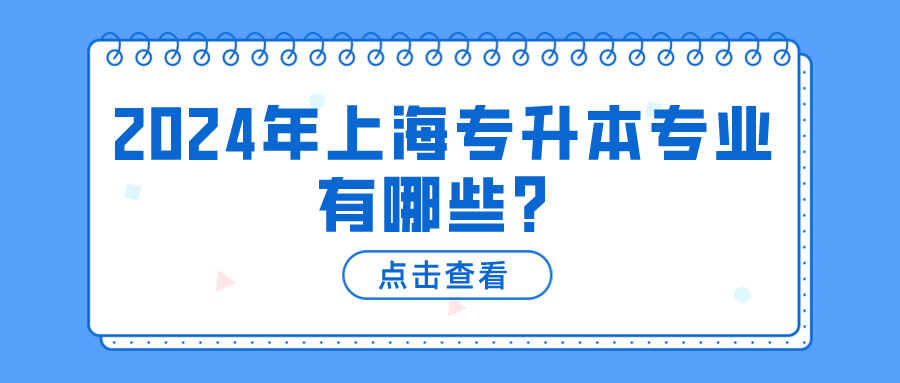 2024年上海专升本专业有哪些？

点击查看